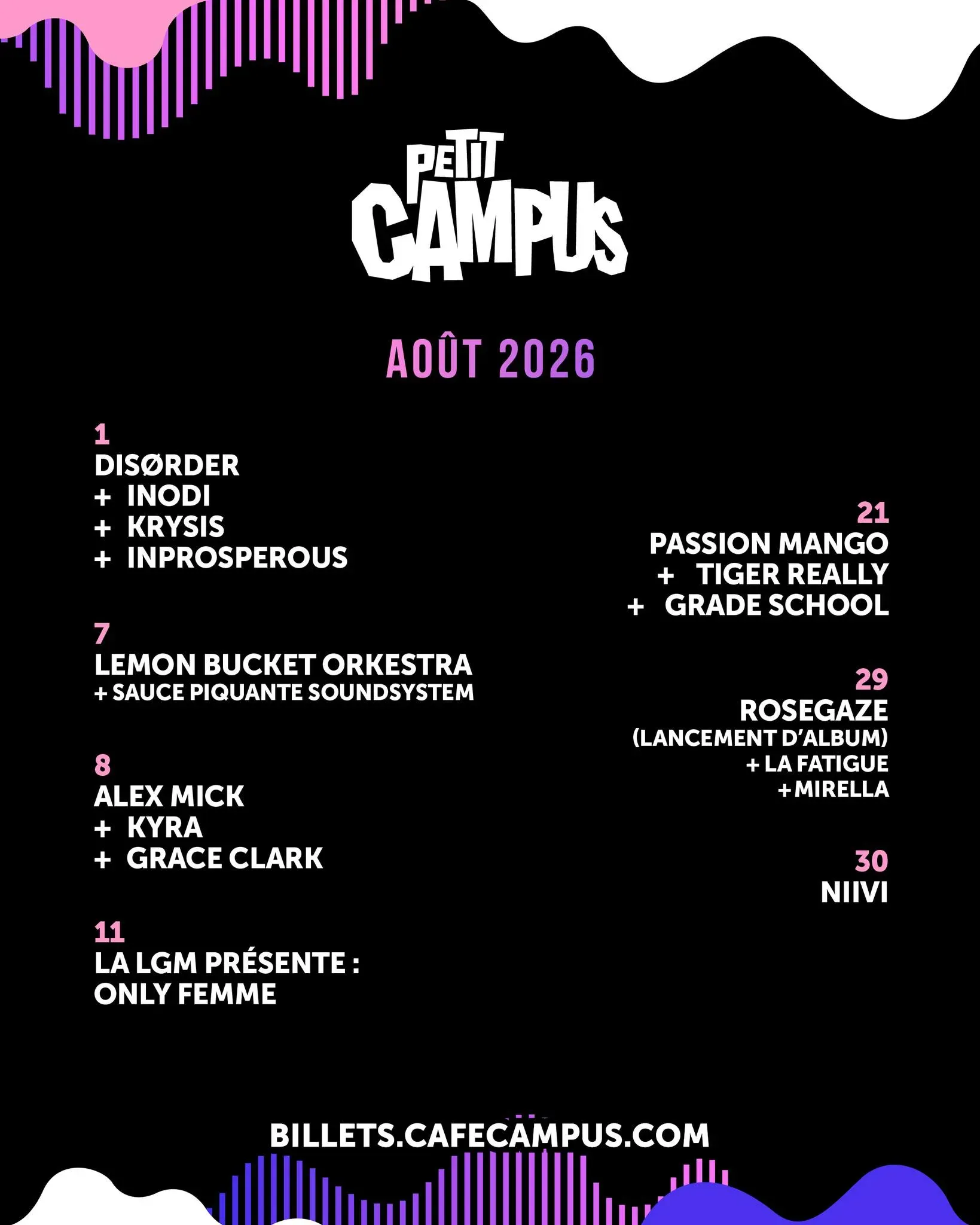 PETIT CAMPUS

AOÛT 2026

1
DISØRDER
+ INODI
+ KRYSIS
+ INPROSPEROUS

7
LEMON BUCKET ORKESTRA
+ SAUCE PIQUANTE SOUNDSYSTEM

8
ALEX MICK
+ KYRA
+ GRACE CLARK

11
LA LGM PRÉSENTE :
ONLY FEMME

21
PASSION MANGO
+ TIGER REALLY
+ GRADE SCHOOL

29
ROSEGAZE
(LANCEMENT D'ALBUM)
+ LA FATIGUE
+ MIRELLA

30
NIIVI

BILLETS.CAFECAMPUS.COM